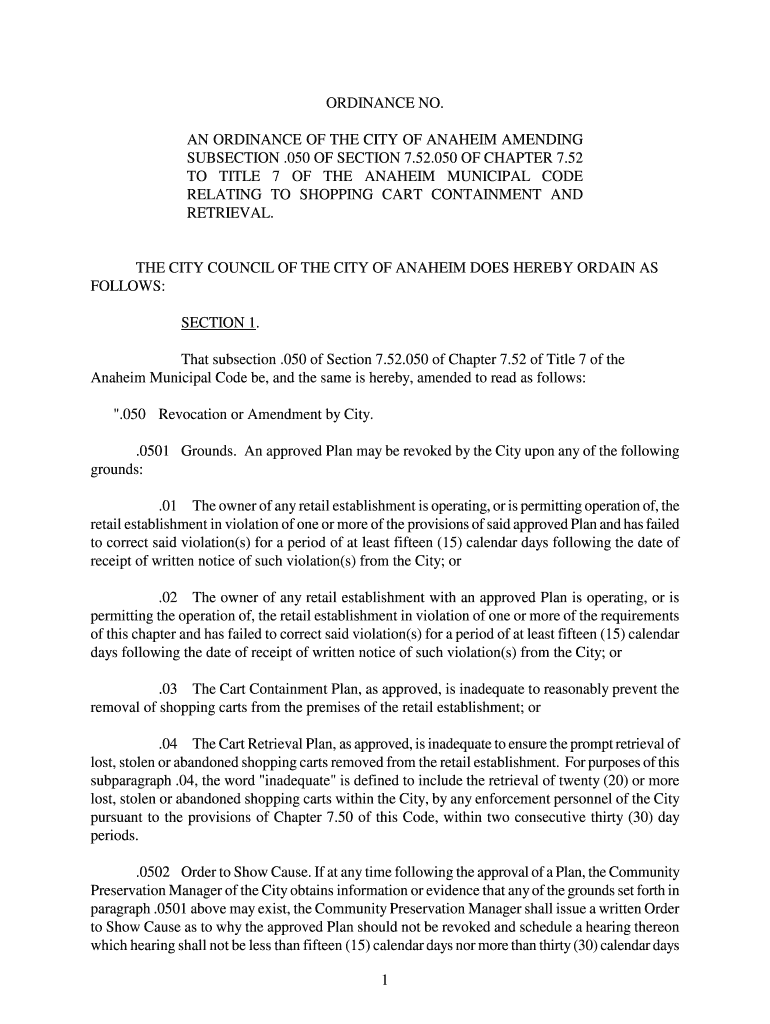 ORDINANCE NO.

AN ORDINANCE OF THE CITY OF ANAHEIM AMENDING SUBSECTION .050 OF SECTION 7.52.050 OF CHAPTER 7.52 TO TITLE 7 OF THE ANAHEIM MUNICIPAL CODE RELATING TO SHOPPING CART CONTAINMENT AND RETRIEVAL.

THE CITY COUNCIL OF THE CITY OF ANAHEIM DOES HEREBY ORDAIN AS FOLLOWS:

SECTION 1.

That subsection .050 of Section 7.52.050 of Chapter 7.52 of Title 7 of the Anaheim Municipal Code be, and the same is hereby, amended to read as follows:

".050 Revocation or Amendment by City.

.0501 Grounds. An approved Plan may be revoked by the City upon any of the following grounds:

.01 The owner of any retail establishment is operating, or is permitting operation of, the retail establishment in violation of one or more of the provisions of said approved Plan and has failed to correct said violation(s) for a period of at least fifteen (15) calendar days following the date of receipt of written notice of such violation(s) from the City; or

.02 The owner of any retail establishment with an approved Plan is operating, or is permitting the operation of, the retail establishment in violation of one or more of the requirements of this chapter and has failed to correct said violation(s) for a period of at least fifteen (15) calendar days following the date of receipt of written notice of such violation(s) from the City; or

.03 The Cart Containment Plan, as approved, is inadequate to reasonably prevent the removal of shopping carts from the premises of the retail establishment; or

.04 The Cart Retrieval Plan, as approved, is inadequate to ensure the prompt retrieval of lost, stolen or abandoned shopping carts removed from the retail establishment. For purposes of this subparagraph .04, the word "inadequate" is defined to include the retrieval of twenty (20) or more lost, stolen or abandoned shopping carts within the City, by any enforcement personnel of the City pursuant to the provisions of Chapter 7.50 of this Code, within two consecutive thirty (30) day periods.

.0502 Order to Show Cause. If at any time following the approval of a Plan, the Community Preservation Manager of the City obtains information or evidence that any of the grounds set forth in paragraph .0501 above may exist, the Community Preservation Manager shall issue a written Order to Show Cause as to why the approved Plan should not be revoked and schedule a hearing thereon which hearing shall not be less than fifteen (15) calendar days nor more than thirty (30) calendar days

1